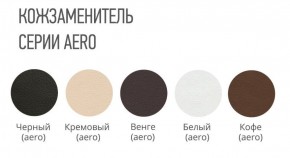 КОЖЗАМЕНИТЕЛЬ
СЕРИИ AERO

Черный (aero)

Кремовый (aero)

Венге (aero)

Белый (aero)

Кофе (aero)